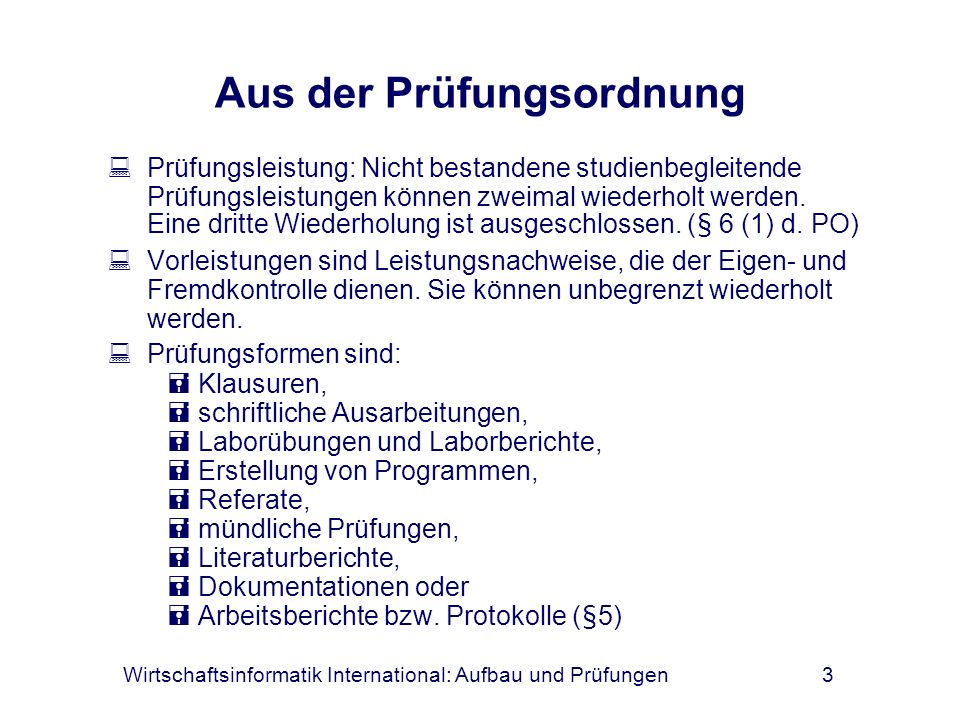 Aus der Prüfungsordnung

Prüfungsleistung: Nicht bestandene studienbegleitende Prüfungsleistungen können zweimal wiederholt werden. Eine dritte Wiederholung ist ausgeschlossen. (§ 6 (1) d. PO)

Vorleistungen sind Leistungsnachweise, die der Eigen- und Fremdkontrolle dienen. Sie können unbegrenzt wiederholt werden.

Prüfungsformen sind:
Klausuren,
schriftliche Ausarbeitungen,
Laborübungen und Laborberichte,
Erstellung von Programmen,
Referate,
mündliche Prüfungen,
Literaturberichte,
Dokumentationen oder
Arbeitsberichte bzw. Protokolle (§5)

Wirtschaftsinformatik International: Aufbau und Prüfungen 3